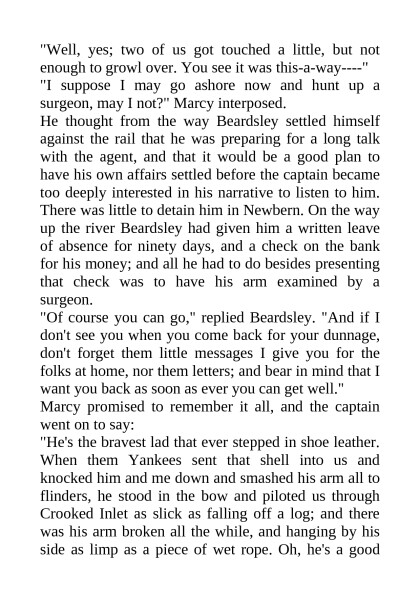 "Well, yes; two of us got touched a little, but not enough to growl over. You see it was this-a-way----"

"I suppose I may go ashore now and hunt up a surgeon, may I not?" Marcy interposed.

He thought from the way Beardsley settled himself against the rail that he was preparing for a long talk with the agent, and that it would be a good plan to have his own affairs settled before the captain became too deeply interested in his narrative to listen to him. There was little to detain him in Newbern. On the way up the river Beardsley had given him a written leave of absence for ninety days, and a check on the bank for his money; and all he had to do besides presenting that check was to have his arm examined by a surgeon.

"Of course you can go," replied Beardsley. "And if I don't see you when you come back for your dunnage, don't forget them little messages I give you for the folks at home, nor them letters; and bear in mind that I want you back as soon as ever you can get well."

Marcy promised to remember it all, and the captain went on to say:

"He's the bravest lad that ever stepped in shoe leather. When them Yankees sent that shell into us and knocked him and me down and smashed his arm all to flinders, he stood in the bow and piloted us through Crooked Inlet as slick as falling off a log; and there was his arm broken all the while, and hanging by his side as limp as a piece of wet rope. Oh, he's a good